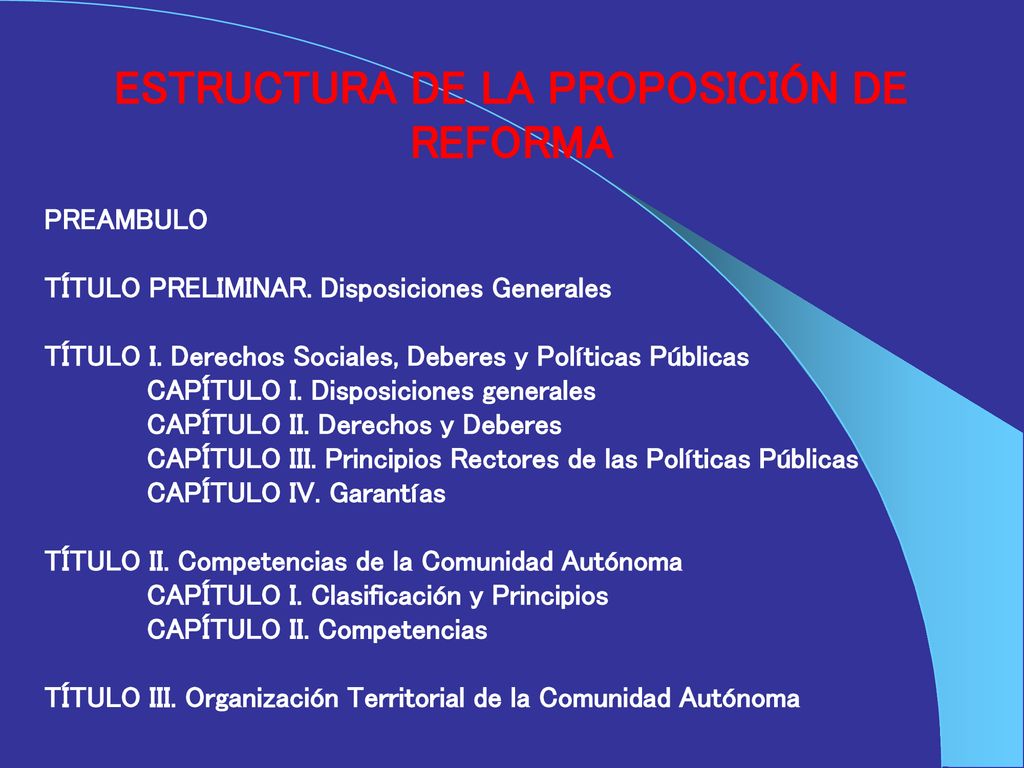 ESTRUCTURA DE LA PROPOSICIÓN DE REFORMA

PREAMBULO

TÍTULO PRELIMINAR. Disposiciones Generales

TÍTULO I. Derechos Sociales, Deberes y Políticas Públicas
CAPÍTULO I. Disposiciones generales
CAPÍTULO II. Derechos y Deberes
CAPÍTULO III. Principios Rectores de las Políticas Públicas
CAPÍTULO IV. Garantías

TÍTULO II. Competencias de la Comunidad Autónoma
CAPÍTULO I. Clasificación y Principios
CAPÍTULO II. Competencias

TÍTULO III. Organización Territorial de la Comunidad Autónoma